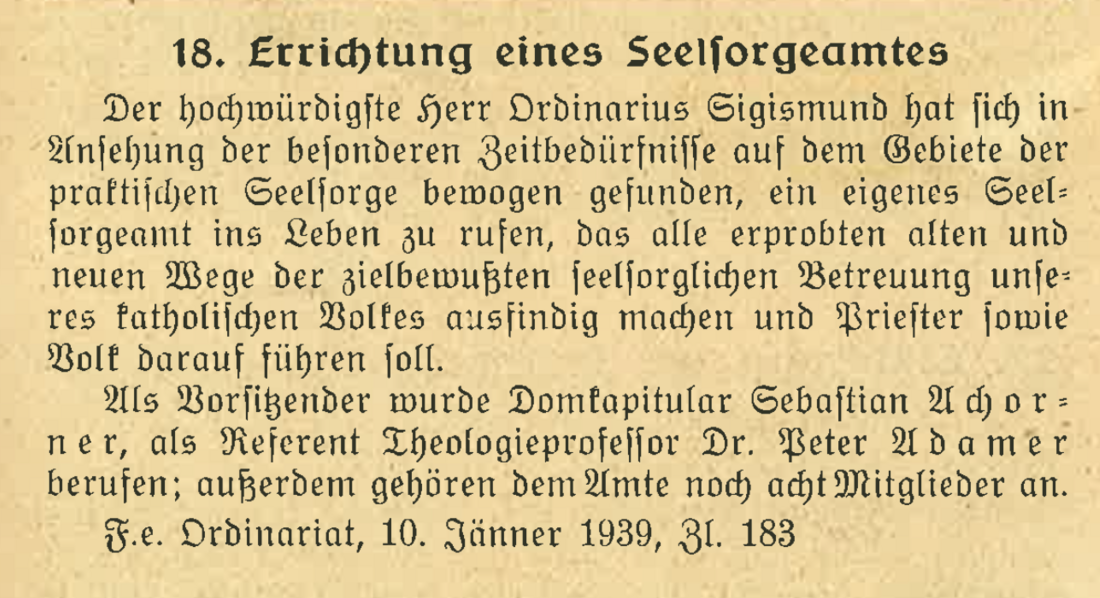 18. Errichtung eines Seelsorgeamtes

Der hochwürdigste Herr Ordinarius Sigismund hat sich in Ansehung der besonderen Zeitbedürfnisse auf dem Gebiete der praktischen Seelsorge bewogen gefunden, ein eigenes Seelsorgeamt ins Leben zu rufen, das alle erprobten alten und neuen Wege der zielbewußten seelsorglichen Betreuung unseres katholischen Volkes ausfindig machen und Priester sowie Volk darauf führen soll.

Als Vorsitzender wurde Domkapitular Sebastian Achorner, als Referent Theologieprofessor Dr. Peter Adamer berufen; außerdem gehören dem Amte noch acht Mitglieder an.

F.e. Ordinariat, 10. Jänner 1939, Zl. 183